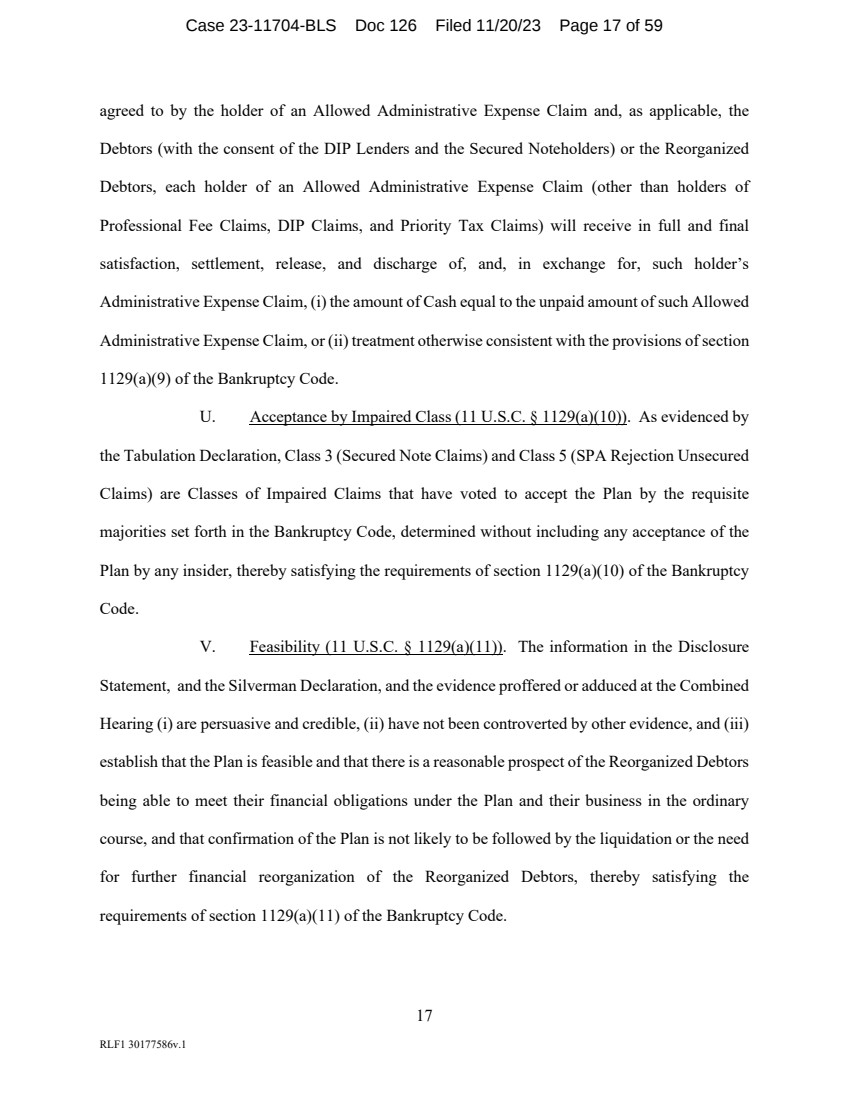 Case 23-11704-BLS Doc 126 Filed 11/20/23 Page 17 of 59

agreed to by the holder of an Allowed Administrative Expense Claim and, as applicable, the Debtors (with the consent of the DIP Lenders and the Secured Noteholders) or the Reorganized Debtors, each holder of an Allowed Administrative Expense Claim (other than holders of Professional Fee Claims, DIP Claims, and Priority Tax Claims) will receive in full and final satisfaction, settlement, release, and discharge of, and, in exchange for, such holder's Administrative Expense Claim, (i) the amount of Cash equal to the unpaid amount of such Allowed Administrative Expense Claim, or (ii) treatment otherwise consistent with the provisions of section 1129(a)(9) of the Bankruptcy Code.

U. Acceptance by Impaired Class (11 U.S.C. § 1129(a)(10)). As evidenced by the Tabulation Declaration, Class 3 (Secured Note Claims) and Class 5 (SPA Rejection Unsecured Claims) are Classes of Impaired Claims that have voted to accept the Plan by the requisite majorities set forth in the Bankruptcy Code, determined without including any acceptance of the Plan by any insider, thereby satisfying the requirements of section 1129(a)(10) of the Bankruptcy Code.

V. Feasibility (11 U.S.C. § 1129(a)(11)). The information in the Disclosure Statement, and the Silverman Declaration, and the evidence proffered or adduced at the Combined Hearing (i) are persuasive and credible, (ii) have not been controverted by other evidence, and (iii) establish that the Plan is feasible and that there is a reasonable prospect of the Reorganized Debtors being able to meet their financial obligations under the Plan and their business in the ordinary course, and that confirmation of the Plan is not likely to be followed by the liquidation or the need for further financial reorganization of the Reorganized Debtors, thereby satisfying the requirements of section 1129(a)(11) of the Bankruptcy Code.

17

RLF1 30177586v.1